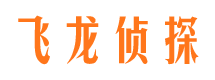 飞龙侦探